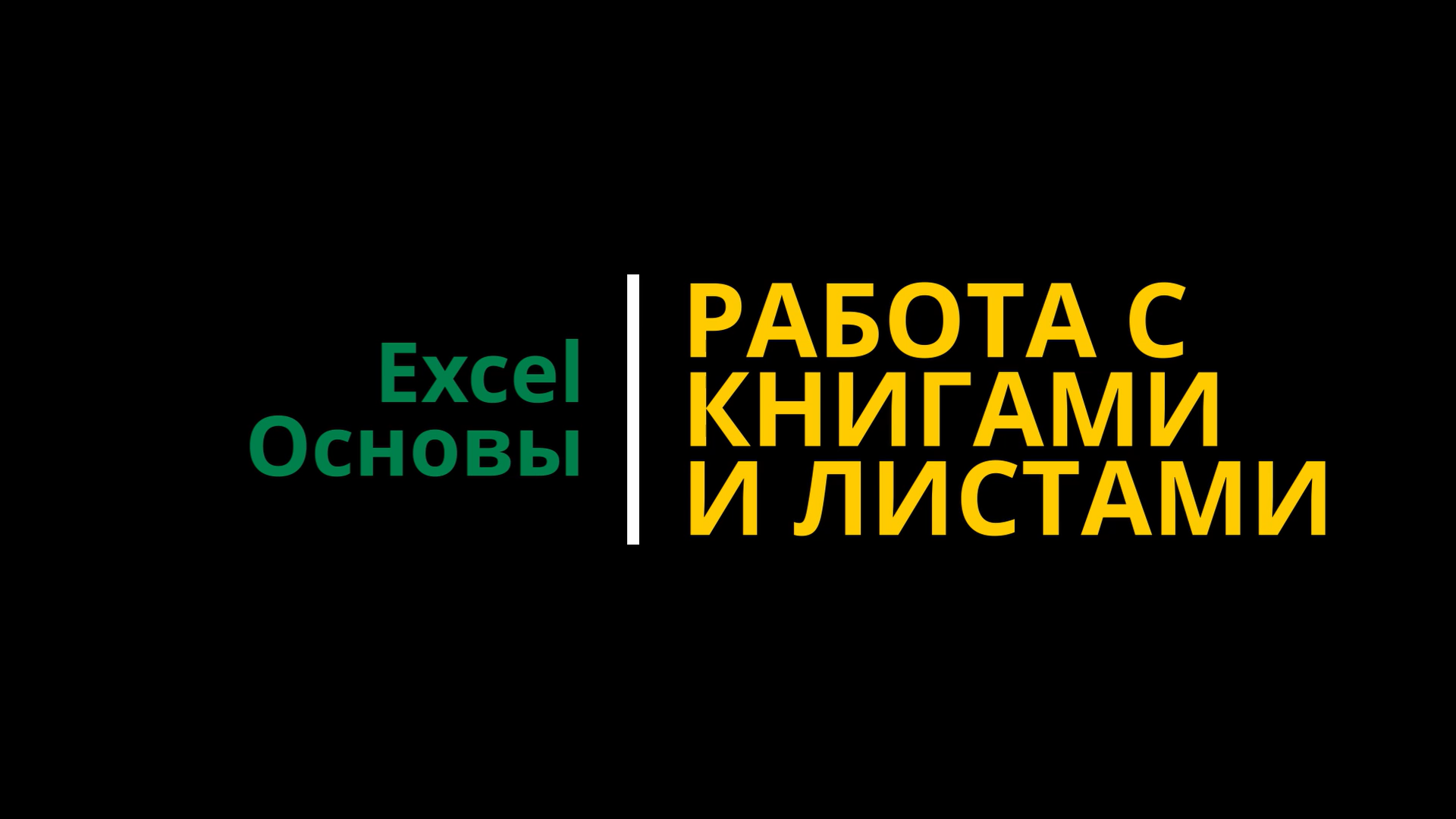 Excel
Основы

РАБОТА С
КНИГАМИ
И ЛИСТАМИ